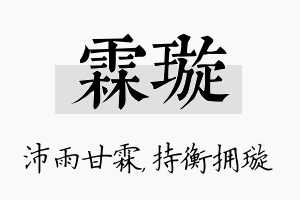 霖璇

沛雨甘霖,持衡拥璇